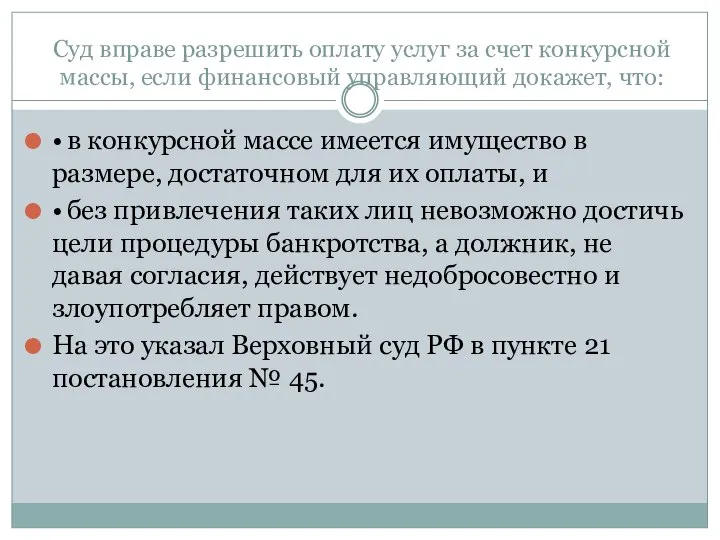 Суд вправе разрешить оплату услуг за счет конкурсной массы, если финансовый управляющий докажет, что:

• в конкурсной массе имеется имущество в размере, достаточном для их оплаты, и

• без привлечения таких лиц невозможно достичь цели процедуры банкротства, а должник, не давая согласия, действует недобросовестно и злоупотребляет правом.

На это указал Верховный суд РФ в пункте 21 постановления № 45.